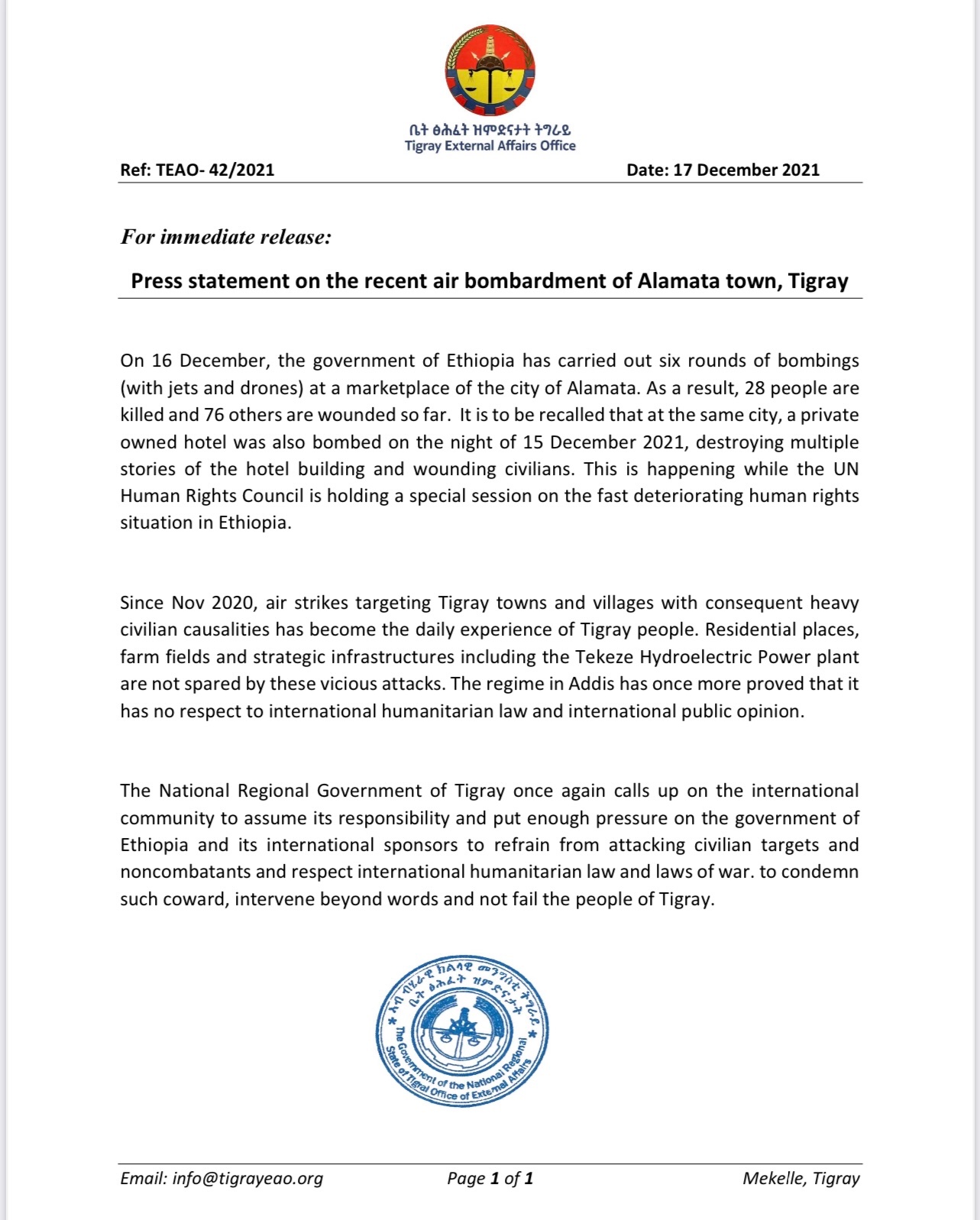 ቤት ፅሕፈት ዝምድናታት ትግራይ
Tigray External Affairs Office

Ref: TEAO- 42/2021

Date: 17 December 2021

For immediate release:

Press statement on the recent air bombardment of Alamata town, Tigray

On 16 December, the government of Ethiopia has carried out six rounds of bombings (with jets and drones) at a marketplace of the city of Alamata. As a result, 28 people are killed and 76 others are wounded so far. It is to be recalled that at the same city, a private owned hotel was also bombed on the night of 15 December 2021, destroying multiple stories of the hotel building and wounding civilians. This is happening while the UN Human Rights Council is holding a special session on the fast deteriorating human rights situation in Ethiopia.

Since Nov 2020, air strikes targeting Tigray towns and villages with consequent heavy civilian causalities has become the daily experience of Tigray people. Residential places, farm fields and strategic infrastructures including the Tekeze Hydroelectric Power plant are not spared by these vicious attacks. The regime in Addis has once more proved that it has no respect to international humanitarian law and international public opinion.

The National Regional Government of Tigray once again calls up on the international community to assume its responsibility and put enough pressure on the government of Ethiopia and its international sponsors to refrain from attacking civilian targets and noncombatants and respect international humanitarian law and laws of war. to condemn such coward, intervene beyond words and not fail the people of Tigray.

ኣብ ብሄራዊ ክልላዊ መንግስቲ ትግራይ ቤት ፅሕፈት ዝምድናታት
The Government of the National Regional State of Tigrai Office of External Affairs

Email: info@tigrayeao.org

Page 1 of 1

Mekelle, Tigray